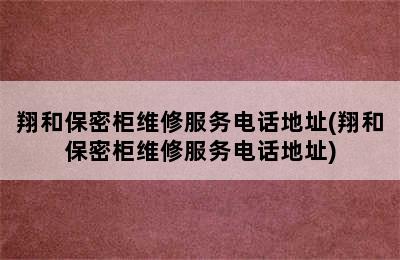 翔和保密柜维修服务电话地址(翔和保密柜维修服务电话地址)